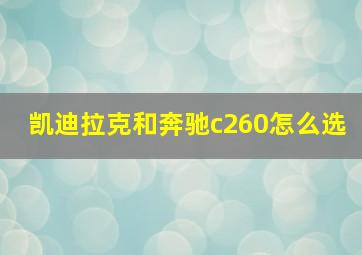 凯迪拉克和奔驰c260怎么选